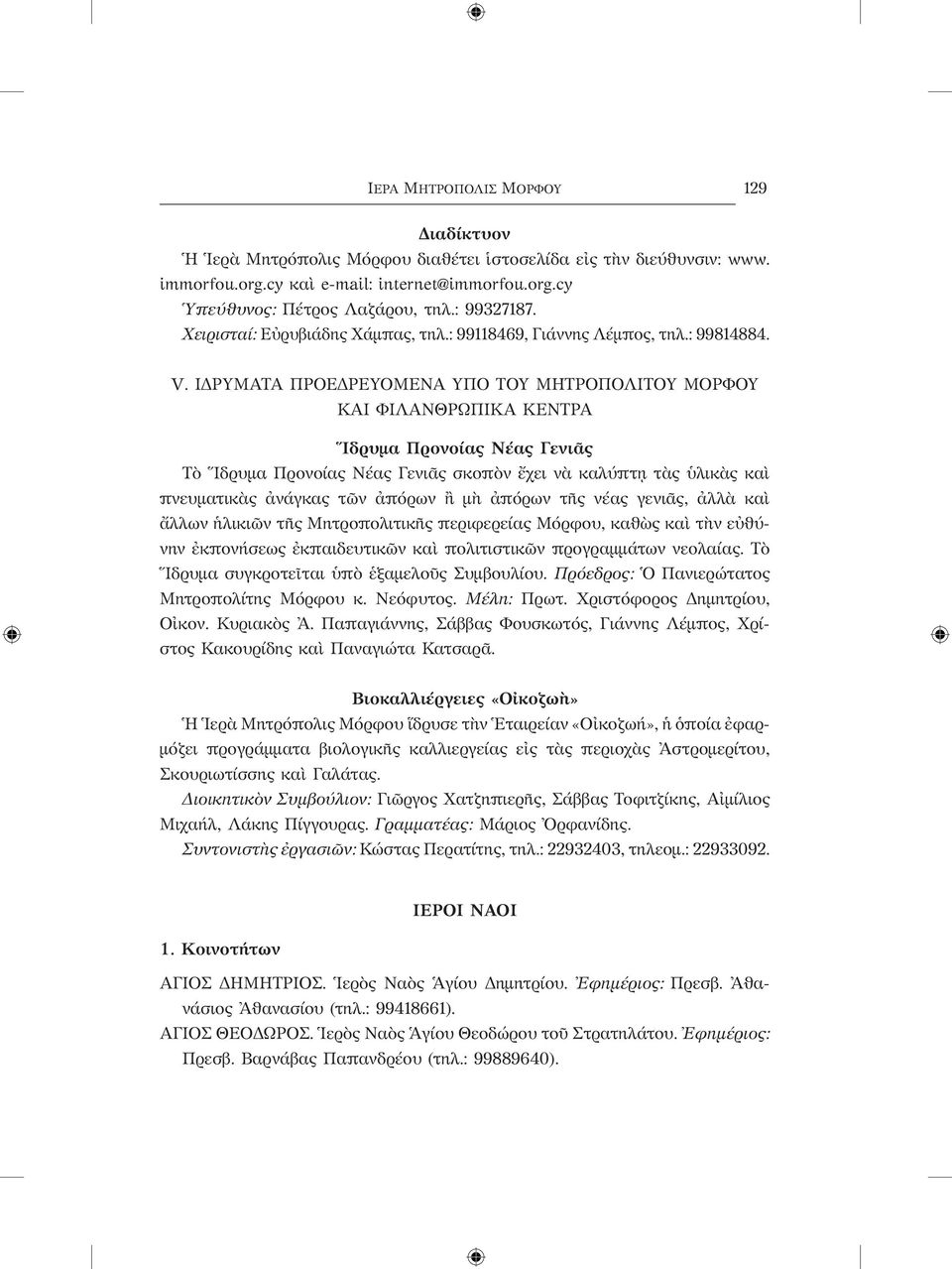 ΙΕΡΑ ΜΗΤΡΟΠΟΛΙΣ ΜΟΡΦΟΥ 129

Διαδίκτυον

Ἡ Ἱερὰ Μητρόπολις Μόρφου διαθέτει ἱστοσελίδα εἰς τὴν διεύθυνσιν: www.immorfou.org.cy καὶ e-mail: internet@immorfou.org.cy
Ὑπεύθυνος: Πέτρος Λαζάρου, τηλ.: 99327187.
Χειρισταί: Εὐρυβιάδης Χάμπας, τηλ.: 99118469, Γιάννης Λέμπος, τηλ.: 99814884.

V. ΙΔΡΥΜΑΤΑ ΠΡΟΕΔΡΕΥΟΜΕΝΑ ΥΠΟ ΤΟΥ ΜΗΤΡΟΠΟΛΙΤΟΥ ΜΟΡΦΟΥ ΚΑΙ ΦΙΛΑΝΘΡΩΠΙΚΑ ΚΕΝΤΡΑ

Ἵδρυμα Προνοίας Νέας Γενιᾶς

Τὸ Ἵδρυμα Προνοίας Νέας Γενιᾶς σκοπὸν ἔχει νὰ καλύπτῃ τὰς ὑλικὰς καὶ πνευματικὰς ἀνάγκας τῶν ἀπόρων ἢ μὴ ἀπόρων τῆς νέας γενιᾶς, ἀλλὰ καὶ ἄλλων ἡλικιῶν τῆς Μητροπολιτικῆς περιφερείας Μόρφου, καθὼς καὶ τὴν εὐθύνην ἐκπονήσεως ἐκπαιδευτικῶν καὶ πολιτιστικῶν προγραμμάτων νεολαίας. Τὸ Ἵδρυμα συγκροτεῖται ὑπὸ ἑξαμελοῦς Συμβουλίου. Πρόεδρος: Ὁ Πανιερώτατος Μητροπολίτης Μόρφου κ. Νεόφυτος. Μέλη: Πρωτ. Χριστόφορος Δημητρίου, Οἰκον. Κυριακὸς Ἀ. Παπαγιάννης, Σάββας Φουσκωτός, Γιάννης Λέμπος, Χρίστος Κακουρίδης καὶ Παναγιώτα Κατσαρᾶ.

Βιοκαλλιέργειες «Οἰκοζωὴ»

Ἡ Ἱερὰ Μητρόπολις Μόρφου ἵδρυσε τὴν Ἑταιρείαν «Οἰκοζωή», ἡ ὁποία ἐφαρμόζει προγράμματα βιολογικῆς καλλιεργείας εἰς τὰς περιοχὰς Ἀστρομερίτου, Σκουριωτίσσης καὶ Γαλάτας.

Διοικητικὸν Συμβούλιον: Γιῶργος Χατζηπιερῆς, Σάββας Τοφιτζίκης, Αἰμίλιος Μιχαήλ, Λάκης Πίγγουρας. Γραμματέας: Μάριος Ὀρφανίδης.
Συντονιστὴς ἐργασιῶν: Κώστας Περατίτης, τηλ.: 22932403, τηλεομ.: 22933092.

ΙΕΡΟΙ ΝΑΟΙ

1. Κοινοτήτων

ΑΓΙΟΣ ΔΗΜΗΤΡΙΟΣ. Ἱερὸς Ναὸς Ἁγίου Δημητρίου. Ἐφημέριος: Πρεσβ. Ἀθανάσιος Ἀθανασίου (τηλ.: 99418661).
ΑΓΙΟΣ ΘΕΟΔΩΡΟΣ. Ἱερὸς Ναὸς Ἁγίου Θεοδώρου τοῦ Στρατηλάτου. Ἐφημέριος: Πρεσβ. Βαρνάβας Παπανδρέου (τηλ.: 99889640).